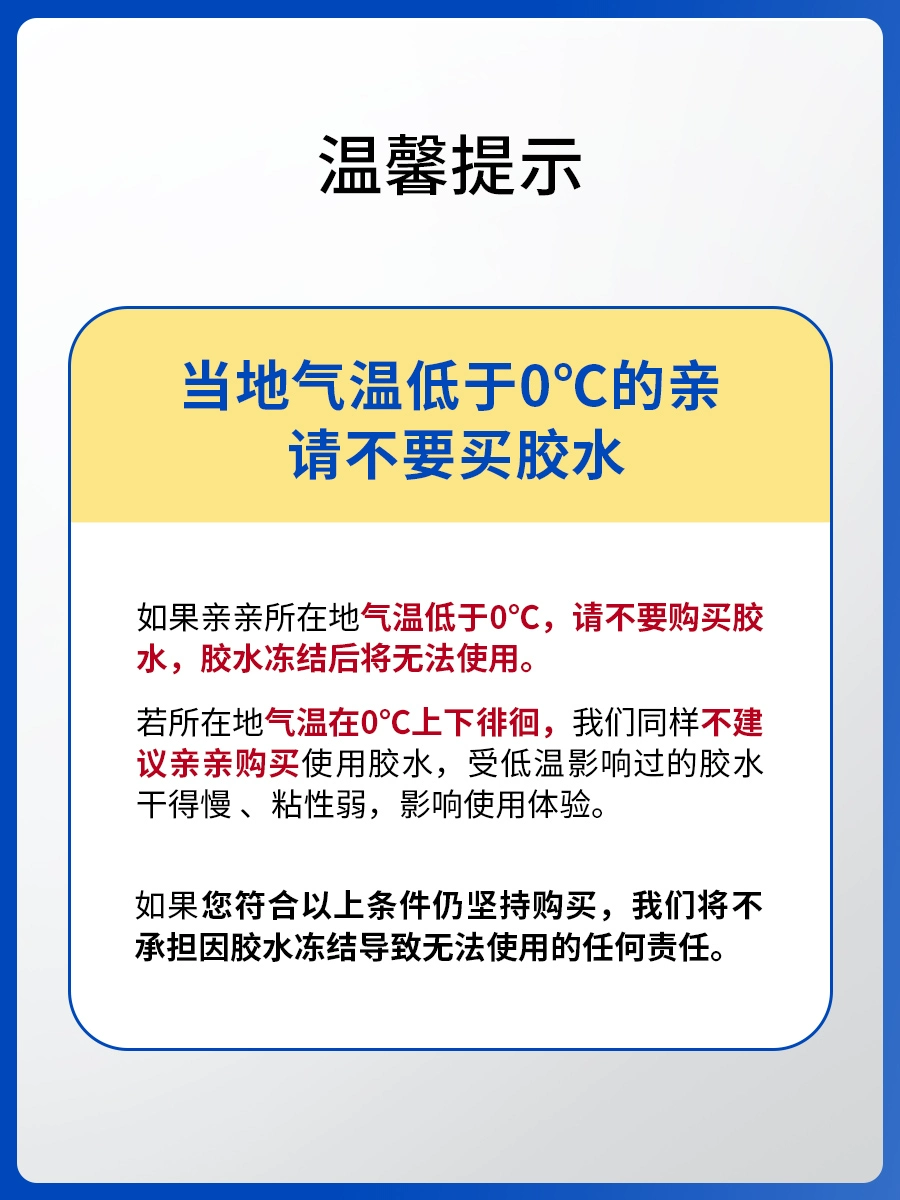 温馨提示

当地气温低于0°C的亲
请不要买胶水

如果亲亲所在地气温低于0°C，请不要购买胶水，胶水冻结后将无法使用。

若所在地气温在0°C上下徘徊，我们同样不建议亲亲购买使用胶水，受低温影响过的胶水干得慢、粘性弱，影响使用体验。

如果您符合以上条件仍坚持购买，我们将不承担因胶水冻结导致无法使用的任何责任。